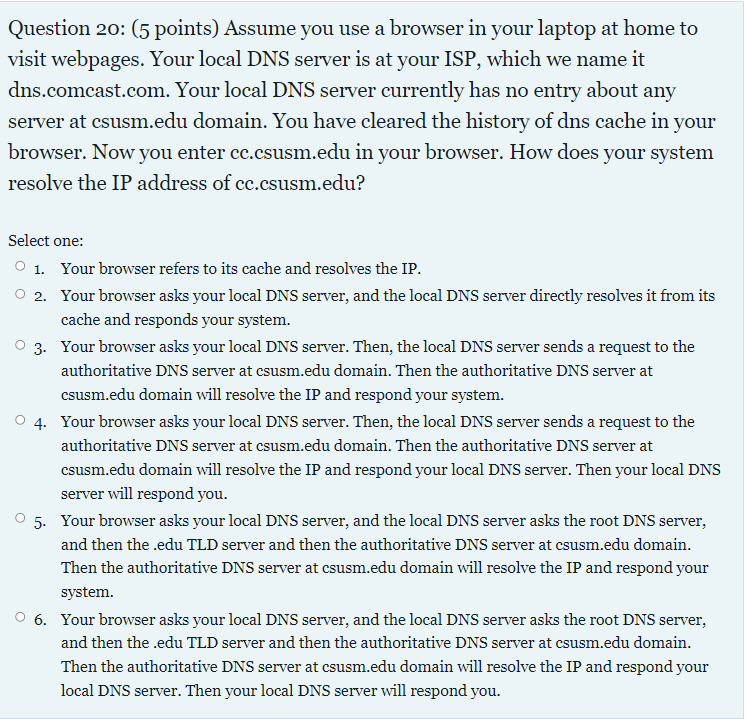 Question 20: (5 points) Assume you use a browser in your laptop at home to visit webpages. Your local DNS server is at your ISP, which we name it dns.comcast.com. Your local DNS server currently has no entry about any server at csusm.edu domain. You have cleared the history of dns cache in your browser. Now you enter cc.csusm.edu in your browser. How does your system resolve the IP address of cc.csusm.edu?

Select one:

1. Your browser refers to its cache and resolves the IP.

2. Your browser asks your local DNS server, and the local DNS server directly resolves it from its cache and responds your system.

3. Your browser asks your local DNS server. Then, the local DNS server sends a request to the authoritative DNS server at csusm.edu domain. Then the authoritative DNS server at csusm.edu domain will resolve the IP and respond your system.

4. Your browser asks your local DNS server. Then, the local DNS server sends a request to the authoritative DNS server at csusm.edu domain. Then the authoritative DNS server at csusm.edu domain will resolve the IP and respond your local DNS server. Then your local DNS server will respond you.

5. Your browser asks your local DNS server, and the local DNS server asks the root DNS server, and then the .edu TLD server and then the authoritative DNS server at csusm.edu domain. Then the authoritative DNS server at csusm.edu domain will resolve the IP and respond your system.

6. Your browser asks your local DNS server, and the local DNS server asks the root DNS server, and then the .edu TLD server and then the authoritative DNS server at csusm.edu domain. Then the authoritative DNS server at csusm.edu domain will resolve the IP and respond your local DNS server. Then your local DNS server will respond you.